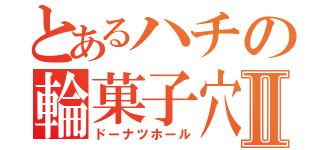 とあるハチの
輪菓子穴Ⅱ
ドーナツホール